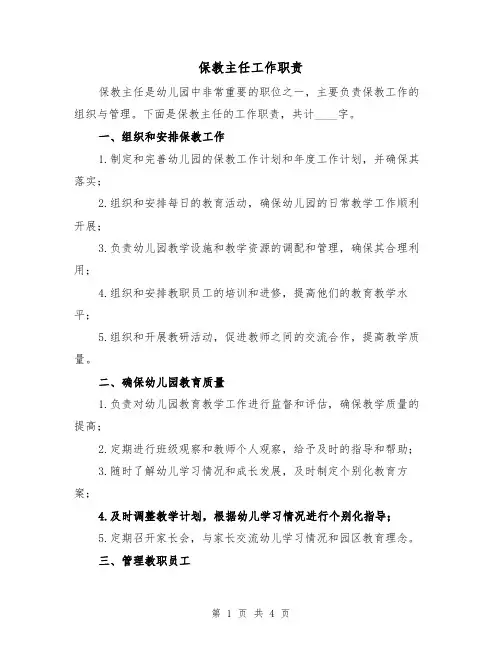 保教主任工作职责

保教主任是幼儿园中非常重要的职位之一，主要负责保教工作的组织与管理。下面是保教主任的工作职责，共计____字。

一、组织和安排保教工作

1.制定和完善幼儿园的保教工作计划和年度工作计划，并确保其落实；

2.组织和安排每日的教育活动，确保幼儿园的日常教学工作顺利开展；

3.负责幼儿园教学设施和教学资源的调配和管理，确保其合理利用；

4.组织和安排教职员工的培训和进修，提高他们的教育教学水平；

5.组织和开展教研活动，促进教师之间的交流合作，提高教学质量。

二、确保幼儿园教育质量

1.负责对幼儿园教育教学工作进行监督和评估，确保教学质量的提高；

2.定期进行班级观察和教师个人观察，给予及时的指导和帮助；

3.随时了解幼儿学习情况和成长发展，及时制定个别化教育方案；

4.及时调整教学计划，根据幼儿学习情况进行个别化指导；

5.定期召开家长会，与家长交流幼儿学习情况和园区教育理念。

三、管理教职员工

第 1 页 共 4 页